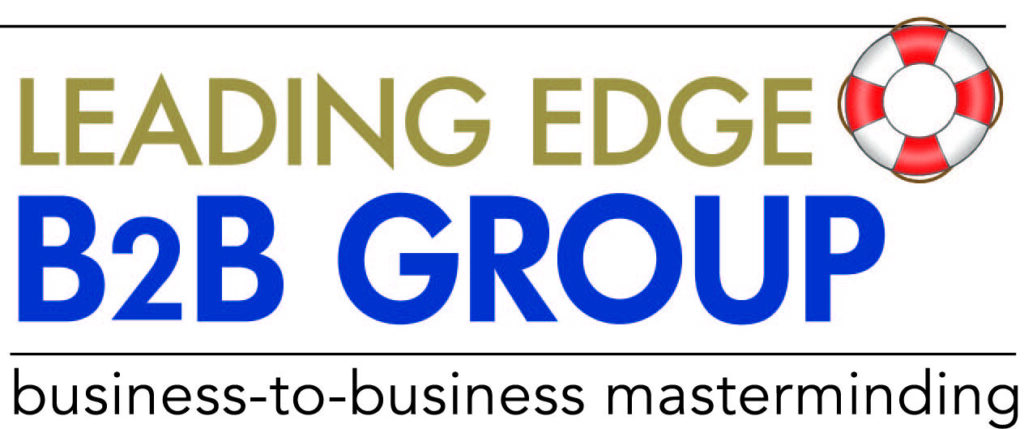 LEADING EDGE
B2B GROUP
business-to-business masterminding